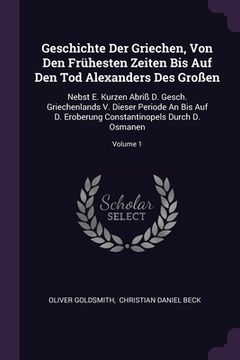 Geschichte Der Griechen, Von Den Frühesten Zeiten Bis Auf Den Tod Alexanders Des Großen

Nebst E. Kurzen Abriß D. Gesch. Griechenlands V. Dieser Periode An Bis Auf D. Eroberung Constantinopels Durch D. Osmanen

Volume 1

Scholar SELECT

OLIVER GOLDSMITH, CHRISTIAN DANIEL BECK